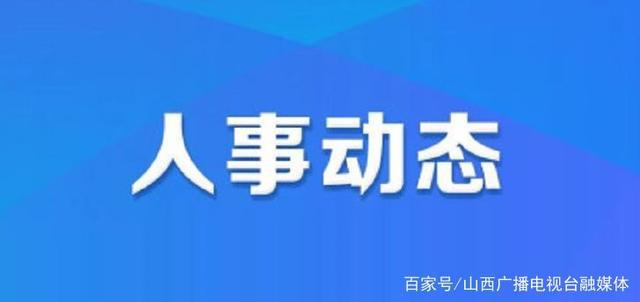 人事动态

百家号/山西广播电视台融媒体